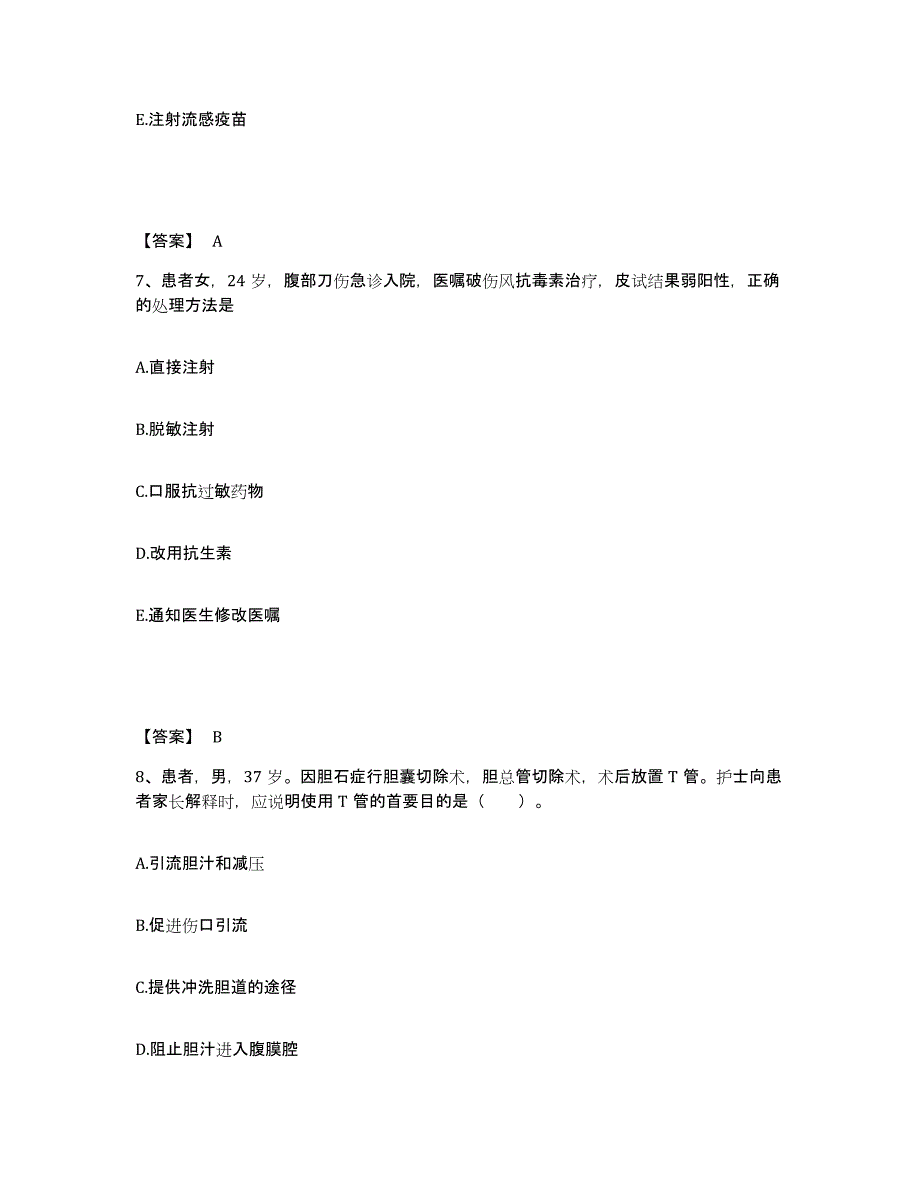 E.注射流感疫苗

【答案】 A

7、患者女，24 岁，腹部刀伤急诊入院，医嘱破伤风抗毒素治疗，皮试结果弱阳性，正确的处理方法是

A.直接注射

B.脱敏注射

C.口服抗过敏药物

D.改用抗生素

E.通知医生修改医嘱

【答案】 B

8、患者，男，37 岁。因胆石症行胆囊切除术，胆总管切除术，术后放置 T 管。护士向患者家长解释时，应说明使用 T 管的首要目的是（ ）。

A.引流胆汁和减压

B.促进伤口引流

C.提供冲洗胆道的途径

D.阻止胆汁进入腹膜腔